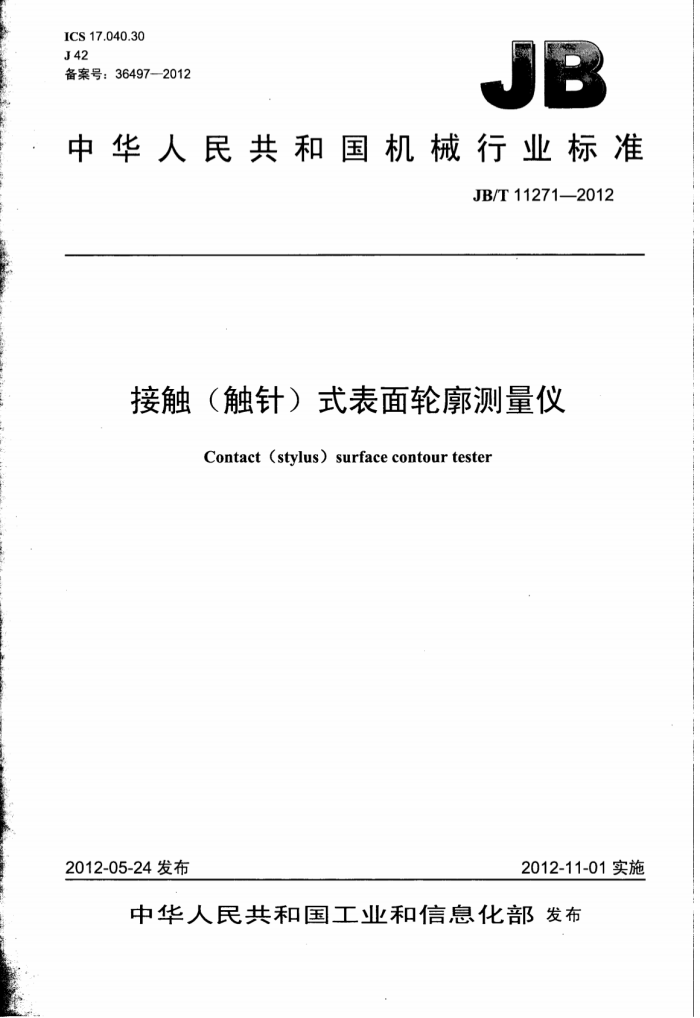 ICS 17.040.30
J 42
备案号：36497—2012

JB

中华人民共和国机械行业标准

JB/T 11271—2012

接触（触针）式表面轮廓测量仪

Contact（stylus）surface contour tester

2012-05-24 发布

2012-11-01 实施

中华人民共和国工业和信息化部 发布